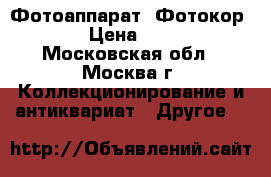 Фотоаппарат Фотокор
Цена
Московская обл
Москва г
Коллекционирование и антиквариат Другое

http://Объявлений.сайт